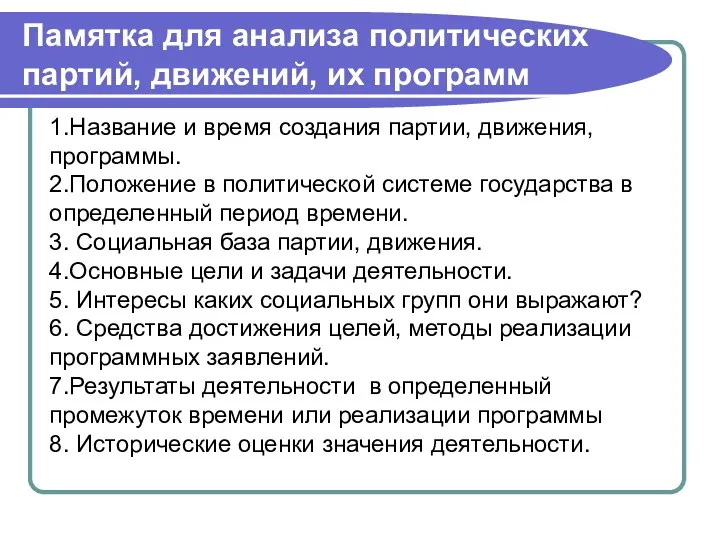 Памятка для анализа политических партий, движений, их программ

1.Название и время создания партии, движения, программы.
2.Положение в политической системе государства в определенный период времени.
3. Социальная база партии, движения.
4.Основные цели и задачи деятельности.
5. Интересы каких социальных групп они выражают?
6. Средства достижения целей, методы реализации программных заявлений.
7.Результаты деятельности в определенный промежуток времени или реализации программы
8. Исторические оценки значения деятельности.